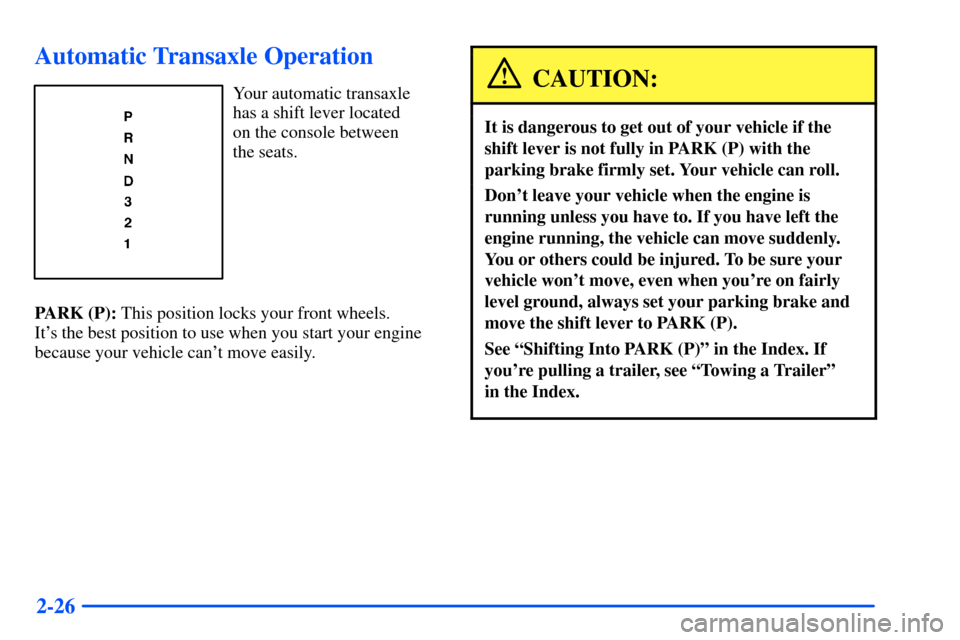 Automatic Transaxle Operation

P
R
N
D
3
2
1

Your automatic transaxle has a shift lever located on the console between the seats.

PARK (P): This position locks your front wheels. It's the best position to use when you start your engine because your vehicle can't move easily.

CAUTION:

It is dangerous to get out of your vehicle if the shift lever is not fully in PARK (P) with the parking brake firmly set. Your vehicle can roll.

Don't leave your vehicle when the engine is running unless you have to. If you have left the engine running, the vehicle can move suddenly. You or others could be injured. To be sure your vehicle won't move, even when you're on fairly level ground, always set your parking brake and move the shift lever to PARK (P).

See "Shifting Into PARK (P)" in the Index. If you're pulling a trailer, see "Towing a Trailer" in the Index.

2-26

carmanualsonline.info